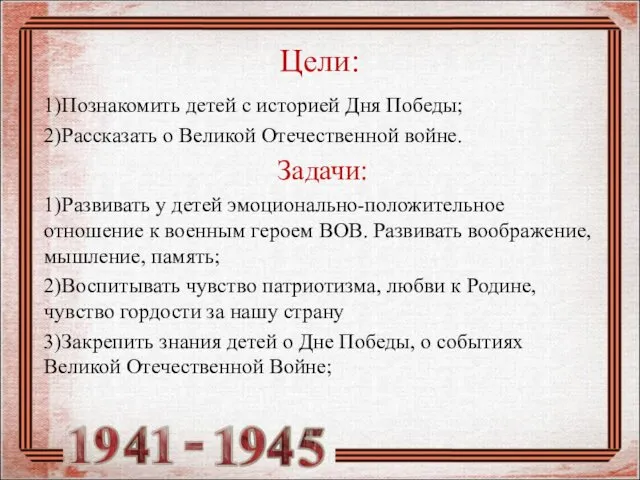 Цели:

1)Познакомить детей с историей Дня Победы;

2)Рассказать о Великой Отечественной войне.

Задачи:

1)Развивать у детей эмоционально-положительное отношение к военным героем ВОВ. Развивать воображение, мышление, память;

2)Воспитывать чувство патриотизма, любви к Родине, чувство гордости за нашу страну

3)Закрепить знания детей о Дне Победы, о событиях Великой Отечественной Войне;

1941 - 1945